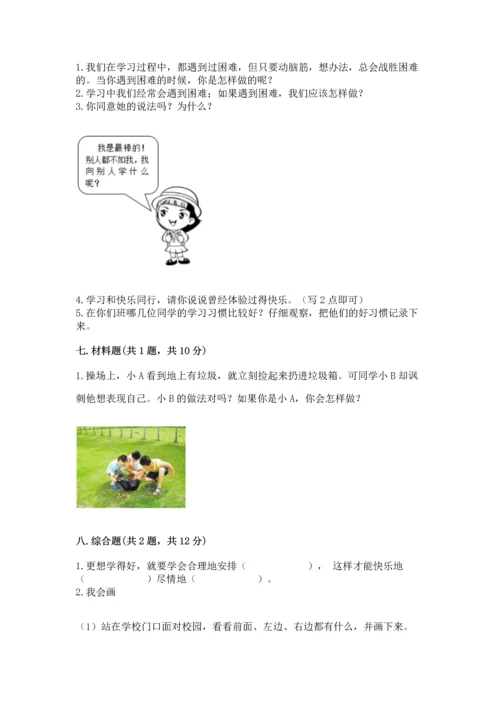 1. 我们在学习过程中，都遇到过困难，但只要动脑筋，想办法，总会战胜困难的。当你遇到困难的时候，你是怎样做的呢？
2. 学习中我们经常会遇到困难；如果遇到困难，我们应该怎样做？
3. 你同意她的说法吗？为什么？

我是最棒的！别人都不如我，我向别人学什么呢？

4. 学习和快乐同行，请你说说曾经体验过得快乐。（写 2 点即可）
5. 在你们班哪几位同学的学习习惯比较好？仔细观察，把他们的好习惯记录下来。

七. 材料题(共 1 题，共 10 分)

1. 操场上，小 A 看到地上有垃圾，就立刻捡起来扔进垃圾箱。可同学小 B 却讽刺他想表现自己。小 B 的做法对吗？如果你是小 A，你会怎样做？

八. 综合题(共 2 题，共 12 分)

1. 更想学得好，就要学会合理地安排（　　　　），这样才能快乐地（　　　　）尽情地（　　　　）。
2. 我会画

（1）站在学校门口面对校园，看看前面、左边、右边都有什么，并画下来。